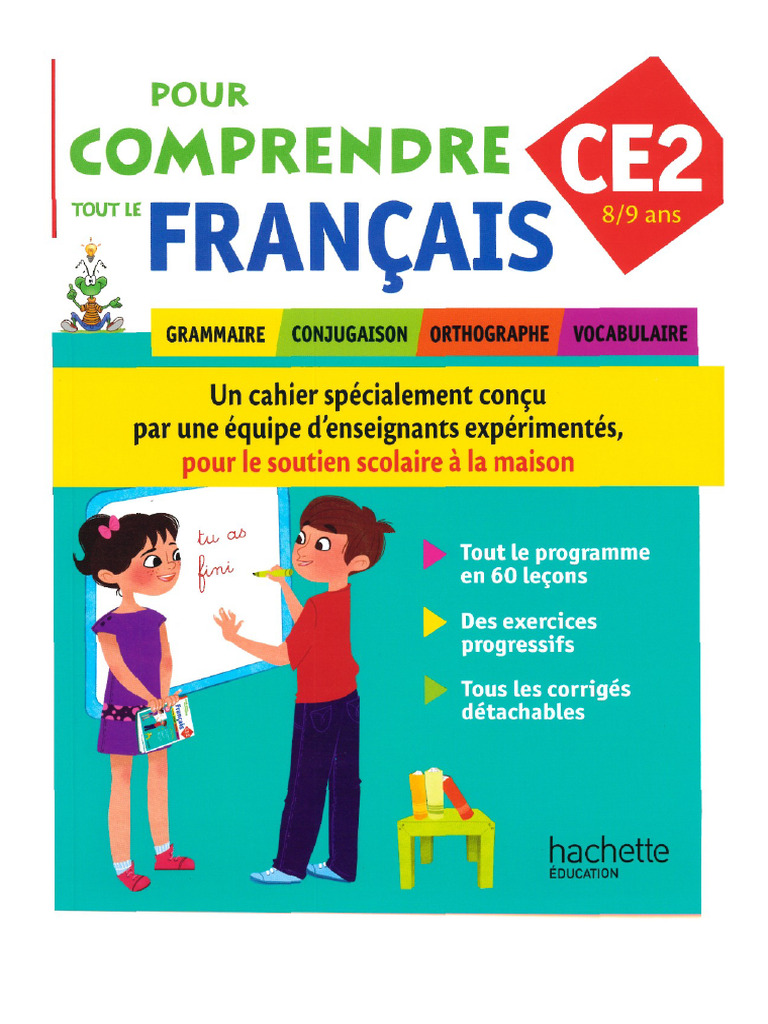 POUR
COMPRENDRE
TOUT LE
FRANÇAIS

CE2
8/9 ans

GRAMMAIRE CONJUGAISON ORTHOGRAPHE VOCABULAIRE

Un cahier spécialement conçu par une équipe d'enseignants expérimentés, pour le soutien scolaire à la maison

tu as
fini

Tout le programme en 60 leçons

Des exercices progressifs

Tous les corrigés détachables

hachette
ÉDUCATION